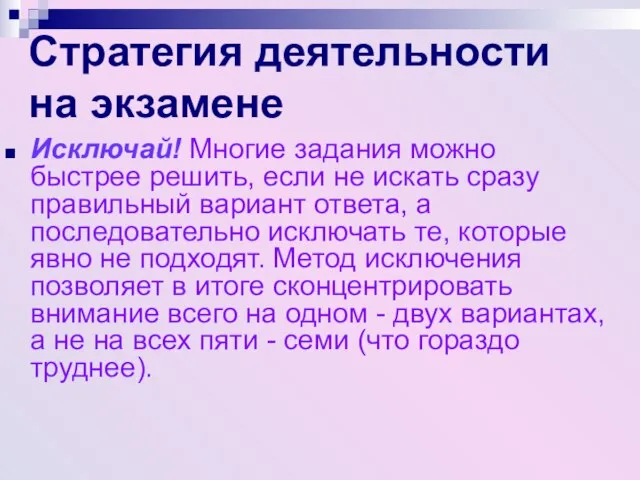 Стратегия деятельности на экзамене

Исключай! Многие задания можно быстрее решить, если не искать сразу правильный вариант ответа, а последовательно исключать те, которые явно не подходят. Метод исключения позволяет в итоге сконцентрировать внимание всего на одном - двух вариантах, а не на всех пяти - семи (что гораздо труднее).